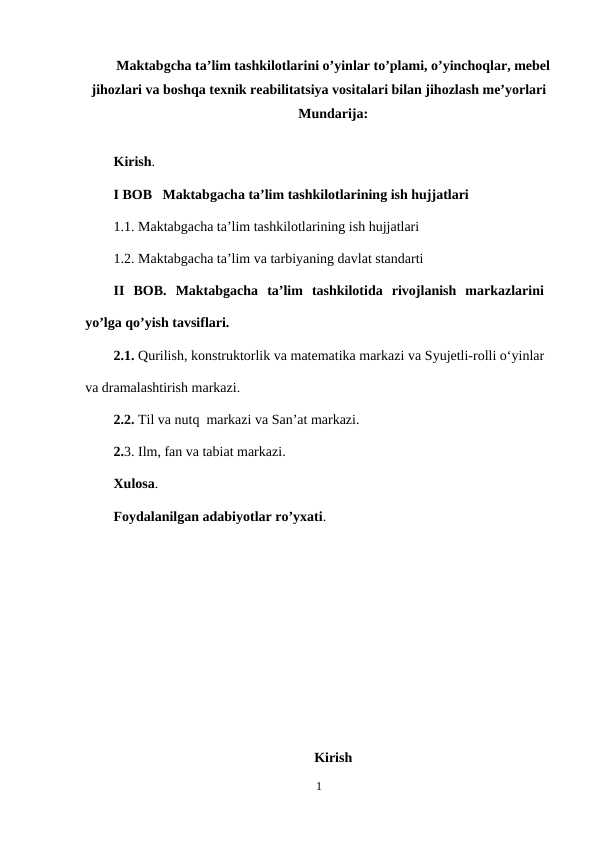 Maktabgcha ta’lim tashkilotlarini o’yinlar to’plami, o’yinchoqlar, mebel jihozlari va boshqa texnik reabilitatsiya vositalari bilan jihozlash me’yorlari
Mundarija:

Kirish.

I BOB Maktabgacha ta’lim tashkilotlarining ish hujjatlari

1.1. Maktabgacha ta’lim tashkilotlarining ish hujjatlari

1.2. Maktabgacha ta’lim va tarbiyaning davlat standarti

II BOB. Maktabgacha ta’lim tashkilotida rivojlanish markazlarini yo’lga qo’yish tavsiflari.

2.1. Qurilish, konstruktorlik va matematika markazi va Syujetli-rolli o‘yinlar va dramalashtirish markazi.

2.2. Til va nutq markazi va San’at markazi.

2.3. Ilm, fan va tabiat markazi.

Xulosa.

Foydalanilgan adabiyotlar ro’yxati.

Kirish

1